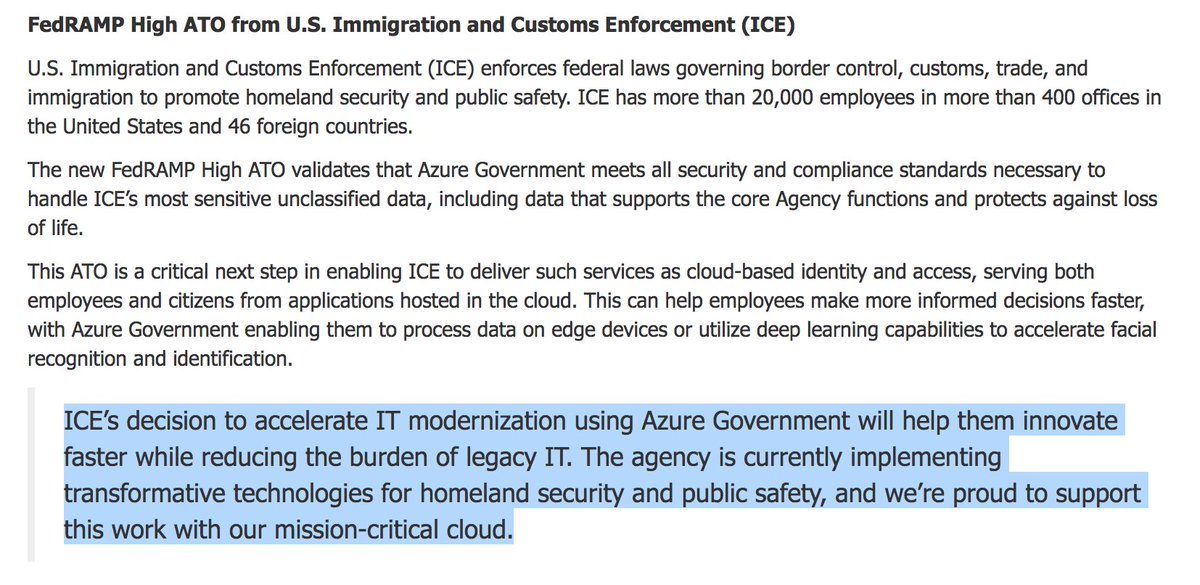 FedRAMP High ATO from U.S. Immigration and Customs Enforcement (ICE)

U.S. Immigration and Customs Enforcement (ICE) enforces federal laws governing border control, customs, trade, and immigration to promote homeland security and public safety. ICE has more than 20,000 employees in more than 400 offices in the United States and 46 foreign countries.

The new FedRAMP High ATO validates that Azure Government meets all security and compliance standards necessary to handle ICE's most sensitive unclassified data, including data that supports the core Agency functions and protects against loss of life.

This ATO is a critical next step in enabling ICE to deliver such services as cloud-based identity and access, serving both employees and citizens from applications hosted in the cloud. This can help employees make more informed decisions faster, with Azure Government enabling them to process data on edge devices or utilize deep learning capabilities to accelerate facial recognition and identification.

ICE's decision to accelerate IT modernization using Azure Government will help them innovate faster while reducing the burden of legacy IT. The agency is currently implementing transformative technologies for homeland security and public safety, and we're proud to support this work with our mission-critical cloud.